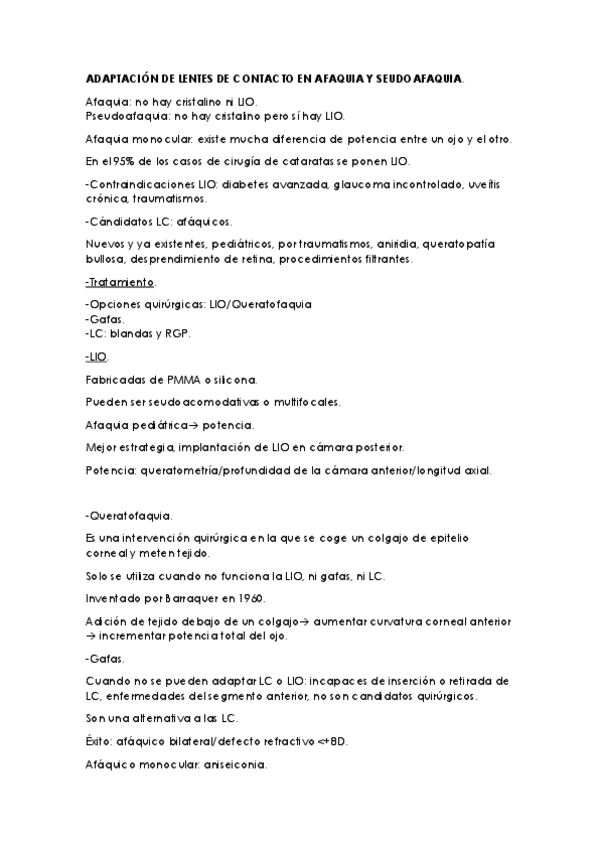 ADAPTACIÓN DE LENTES DE CONTACTO EN AFAQUIA Y SEUDOAFAQUIA.

Afaquia: no hay cristalino ni LIO.
Pseudoafaquia: no hay cristalino pero sí hay LIO.

Afaquia monocular: existe mucha diferencia de potencia entre un ojo y el otro.

En el 95% de los casos de cirugía de cataratas se ponen LIO.

-Contraindicaciones LIO: diabetes avanzada, glaucoma incontrolado, uveítis crónica, traumatismos.

-Cándidatos LC: afáquicos.

Nuevos y ya existentes, pediátricos, por traumatismos, aniridia, queratopatía bullosa, desprendimiento de retina, procedimientos filtrantes.

-Tratamiento.

-Opciones quirúrgicas: LIO/Queratofaquia
-Gafas.
-LC: blandas y RGP.

-LIO.

Fabricadas de PMMA o silicona.

Pueden ser seudoacomodativas o multifocales.

Afaquia pediátrica→ potencia.

Mejor estrategia, implantación de LIO en cámara posterior.

Potencia: queratometría/profundidad de la cámara anterior/longitud axial.

-Queratofaquia.

Es una intervención quirúrgica en la que se coge un colgajo de epitelio corneal y meten tejido.

Solo se utiliza cuando no funciona la LIO, ni gafas, ni LC.

Inventado por Barraquer en 1960.

Adición de tejido debajo de un colgajo→ aumentar curvatura corneal anterior → incrementar potencia total del ojo.

-Gafas.

Cuando no se pueden adaptar LC o LIO: incapaces de inserción o retirada de LC, enfermedades del segmento anterior, no son candidatos quirúrgicos.

Son una alternativa a las LC.

Éxito: afáquico bilateral/defecto refractivo <+8D.

Afáquico monocular: aniseiconia.